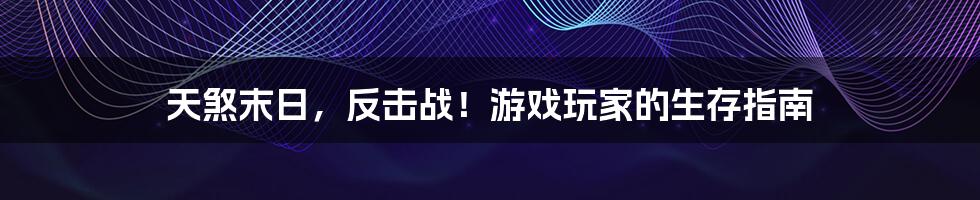 天煞末日，反击战！游戏玩家的生存指南